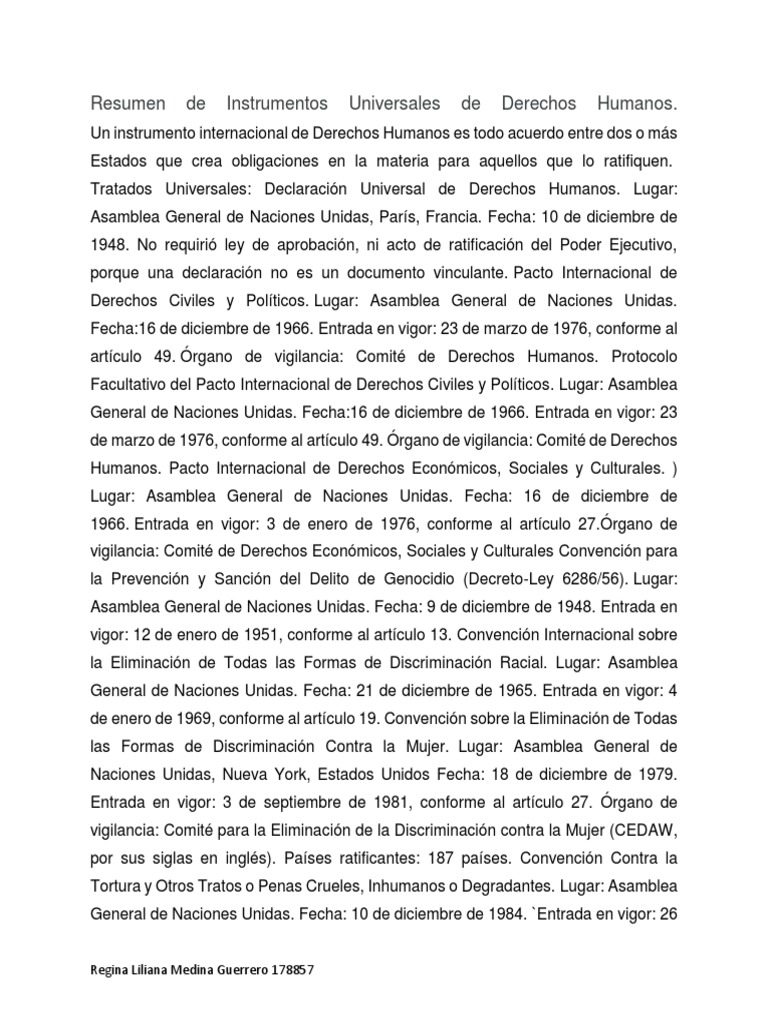 Resumen de Instrumentos Universales de Derechos Humanos.

Un instrumento internacional de Derechos Humanos es todo acuerdo entre dos o más Estados que crea obligaciones en la materia para aquellos que lo ratifiquen. Tratados Universales: Declaración Universal de Derechos Humanos. Lugar: Asamblea General de Naciones Unidas, París, Francia. Fecha: 10 de diciembre de 1948. No requirió ley de aprobación, ni acto de ratificación del Poder Ejecutivo, porque una declaración no es un documento vinculante. Pacto Internacional de Derechos Civiles y Políticos. Lugar: Asamblea General de Naciones Unidas. Fecha:16 de diciembre de 1966. Entrada en vigor: 23 de marzo de 1976, conforme al artículo 49. Órgano de vigilancia: Comité de Derechos Humanos. Protocolo Facultativo del Pacto Internacional de Derechos Civiles y Políticos. Lugar: Asamblea General de Naciones Unidas. Fecha:16 de diciembre de 1966. Entrada en vigor: 23 de marzo de 1976, conforme al artículo 49. Órgano de vigilancia: Comité de Derechos Humanos. Pacto Internacional de Derechos Económicos, Sociales y Culturales. ) Lugar: Asamblea General de Naciones Unidas. Fecha: 16 de diciembre de 1966. Entrada en vigor: 3 de enero de 1976, conforme al artículo 27.Órgano de vigilancia: Comité de Derechos Económicos, Sociales y Culturales Convención para la Prevención y Sanción del Delito de Genocidio (Decreto-Ley 6286/56). Lugar: Asamblea General de Naciones Unidas. Fecha: 9 de diciembre de 1948. Entrada en vigor: 12 de enero de 1951, conforme al artículo 13. Convención Internacional sobre la Eliminación de Todas las Formas de Discriminación Racial. Lugar: Asamblea General de Naciones Unidas. Fecha: 21 de diciembre de 1965. Entrada en vigor: 4 de enero de 1969, conforme al artículo 19. Convención sobre la Eliminación de Todas las Formas de Discriminación Contra la Mujer. Lugar: Asamblea General de Naciones Unidas, Nueva York, Estados Unidos Fecha: 18 de diciembre de 1979. Entrada en vigor: 3 de septiembre de 1981, conforme al artículo 27. Órgano de vigilancia: Comité para la Eliminación de la Discriminación contra la Mujer (CEDAW, por sus siglas en inglés). Países ratificantes: 187 países. Convención Contra la Tortura y Otros Tratos o Penas Crueles, Inhumanos o Degradantes. Lugar: Asamblea General de Naciones Unidas. Fecha: 10 de diciembre de 1984. `Entrada en vigor: 26

Regina Liliana Medina Guerrero 178857